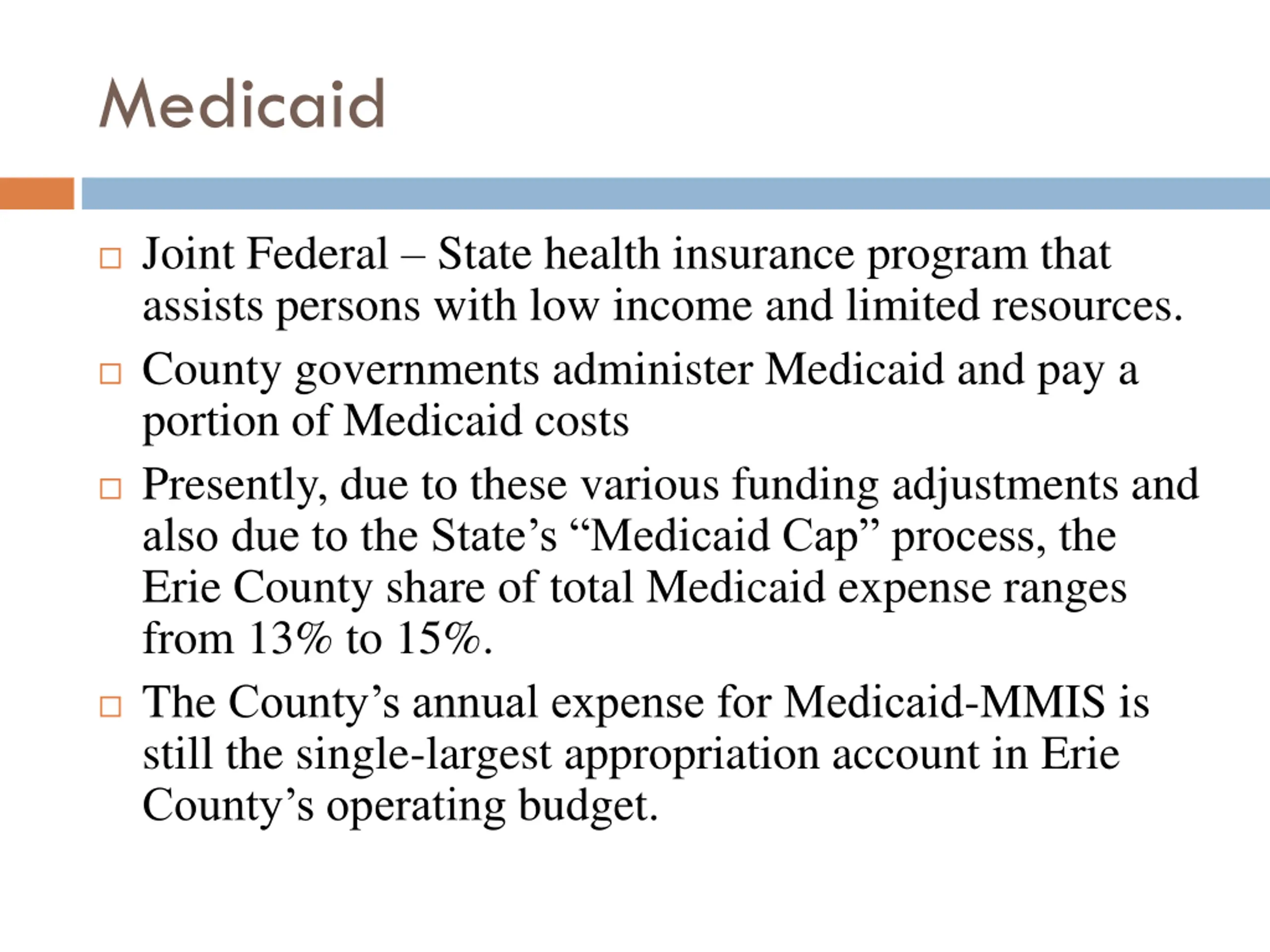 Medicaid

□ Joint Federal – State health insurance program that assists persons with low income and limited resources.

□ County governments administer Medicaid and pay a portion of Medicaid costs

□ Presently, due to these various funding adjustments and also due to the State’s “Medicaid Cap” process, the Erie County share of total Medicaid expense ranges from 13% to 15%.

□ The County’s annual expense for Medicaid-MMIS is still the single-largest appropriation account in Erie County’s operating budget.